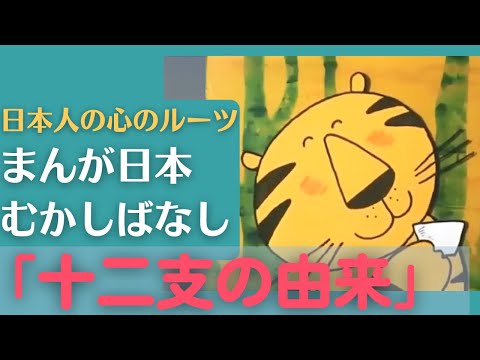 日本人の心のルーツ
まんが日本
むかしばなし
「十二支の由来」